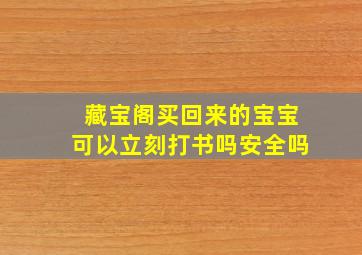 藏宝阁买回来的宝宝
可以立刻打书吗安全吗